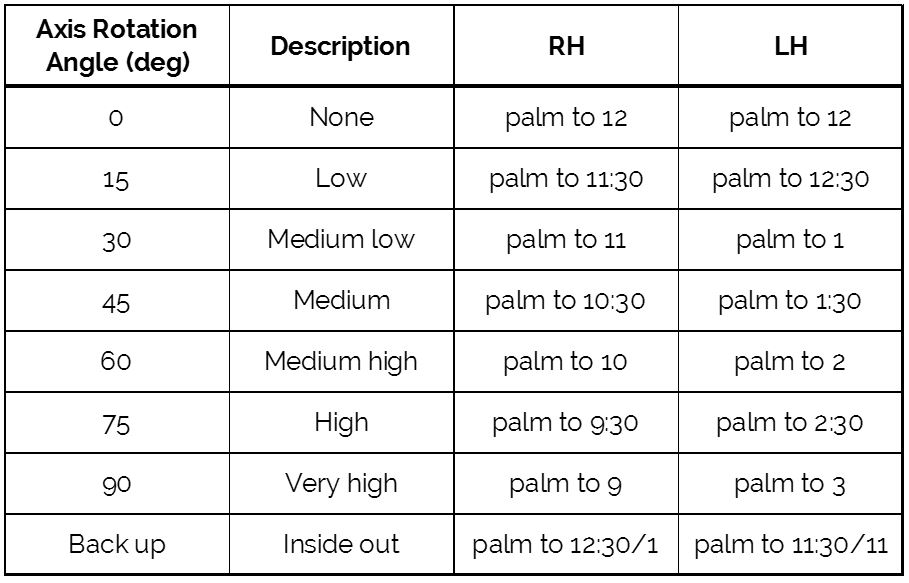 | Axis Rotation Angle (deg) | Description | RH | LH |
|---|---|---|---|
| 0 | None | palm to 12 | palm to 12 |
| 15 | Low | palm to 11:30 | palm to 12:30 |
| 30 | Medium low | palm to 11 | palm to 1 |
| 45 | Medium | palm to 10:30 | palm to 1:30 |
| 60 | Medium high | palm to 10 | palm to 2 |
| 75 | High | palm to 9:30 | palm to 2:30 |
| 90 | Very high | palm to 9 | palm to 3 |
| Back up | Inside out | palm to 12:30/1 | palm to 11:30/11 |